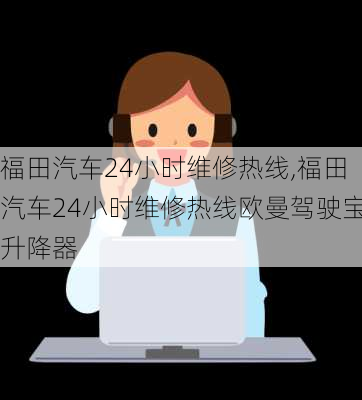 福田汽车24小时维修热线,福田汽车24小时维修热线欧曼驾驶宝升降器